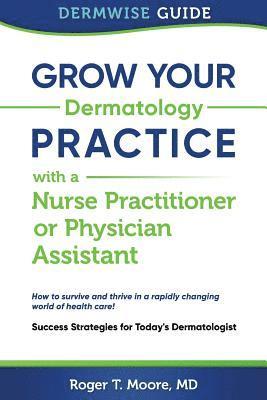 DERMWISE GUIDE

GROW YOUR
Dermatology
PRACTICE
with a
Nurse Practitioner or Physician Assistant

How to survive and thrive in a rapidly changing world of health care!

Success Strategies for Today's Dermatologist

Roger T. Moore, MD